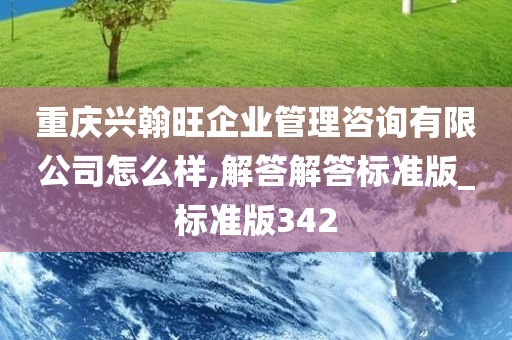 重庆兴翰旺企业管理咨询有限公司怎么样,解答解答标准版_标准版342